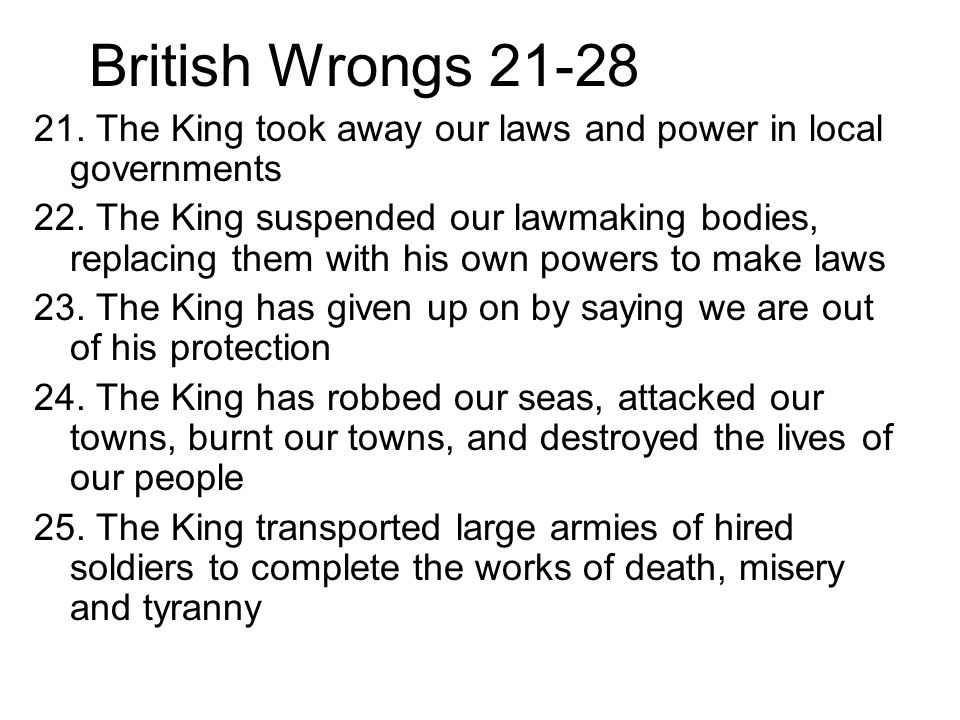 British Wrongs 21-28

21. The King took away our laws and power in local governments

22. The King suspended our lawmaking bodies, replacing them with his own powers to make laws

23. The King has given up on by saying we are out of his protection

24. The King has robbed our seas, attacked our towns, burnt our towns, and destroyed the lives of our people

25. The King transported large armies of hired soldiers to complete the works of death, misery and tyranny